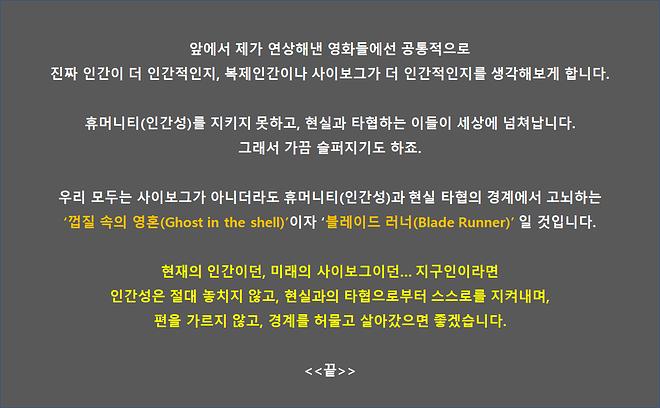 앞에서 제가 연상해낸 영화들에선 공통적으로
진짜 인간이 더 인간적인지, 복제인간이나 사이보그가 더 인간적인지를 생각해보게 합니다.

휴머니티(인간성)를 지키지 못하고, 현실과 타협하는 이들이 세상에 넘쳐납니다.
그래서 가끔 슬퍼지기도 하죠.

우리 모두는 사이보그가 아니더라도 휴머니티(인간성)과 현실 타협의 경계에서 고뇌하는
'껍질 속의 영혼(Ghost in the shell)'이자 '블레이드 러너(Blade Runner)' 일 것입니다.

현재의 인간이던, 미래의 사이보그이던... 지구인이라면
인간성은 절대 놓치지 않고, 현실과의 타협으로부터 스스로를 지켜내며,
편을 가르지 않고, 경계를 허물고 살아갔으면 좋겠습니다.

<<끝>>